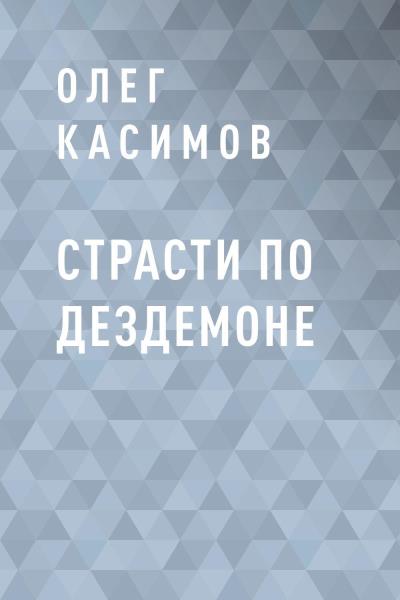 ОЛЕГ КАСИМОВ

СТРАСТИ ПО ДЕЗДЕМОНЕ